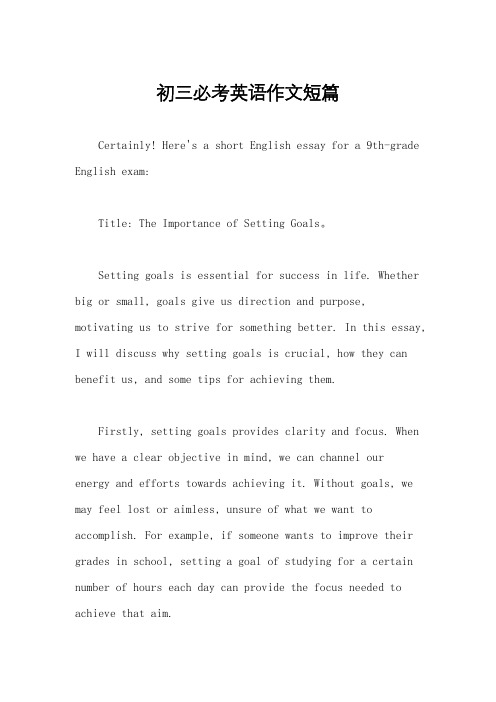 初三必考英语作文短篇

Certainly! Here's a short English essay for a 9th-grade English exam:

Title: The Importance of Setting Goals。

Setting goals is essential for success in life. Whether big or small, goals give us direction and purpose, motivating us to strive for something better. In this essay, I will discuss why setting goals is crucial, how they can benefit us, and some tips for achieving them.

Firstly, setting goals provides clarity and focus. When we have a clear objective in mind, we can channel our energy and efforts towards achieving it. Without goals, we may feel lost or aimless, unsure of what we want to accomplish. For example, if someone wants to improve their grades in school, setting a goal of studying for a certain number of hours each day can provide the focus needed to achieve that aim.